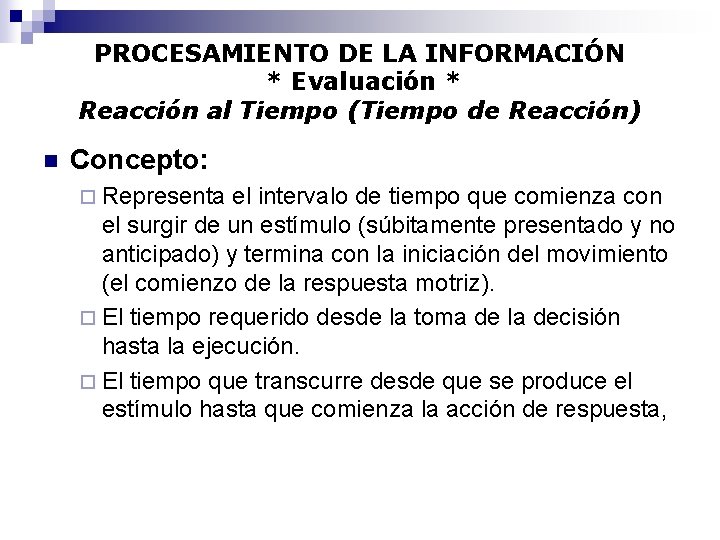 PROCESAMIENTO DE LA INFORMACIÓN
* Evaluación *
Reacción al Tiempo (Tiempo de Reacción)

Concepto:

Representa el intervalo de tiempo que comienza con el surgir de un estímulo (súbitamente presentado y no anticipado) y termina con la iniciación del movimiento (el comienzo de la respuesta motriz).

El tiempo requerido desde la toma de la decisión hasta la ejecución.

El tiempo que transcurre desde que se produce el estímulo hasta que comienza la acción de respuesta,